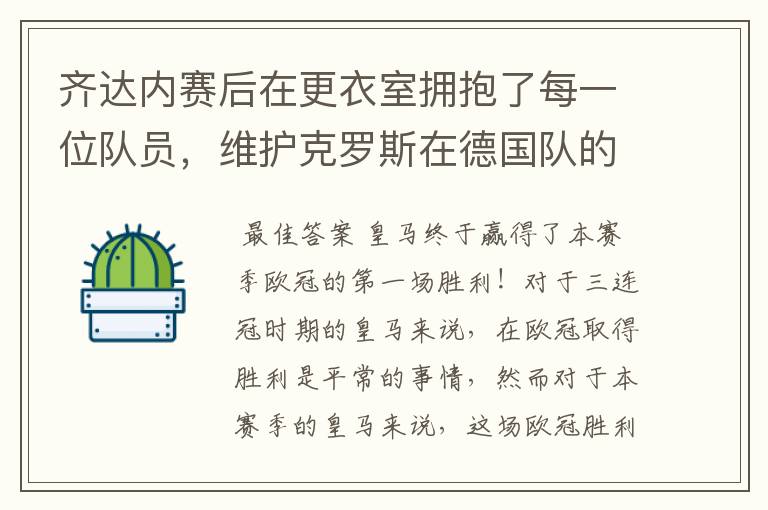 齐达内赛后在更衣室拥抱了每一位队员，维护克罗斯在德国队的

最佳答案 皇马终于赢得了本赛季欧冠的第一场胜利！对于三连冠时期的皇马来说，在欧冠取得胜利是平常的事情，然而对于本赛季的皇马来说，这场欧冠胜利